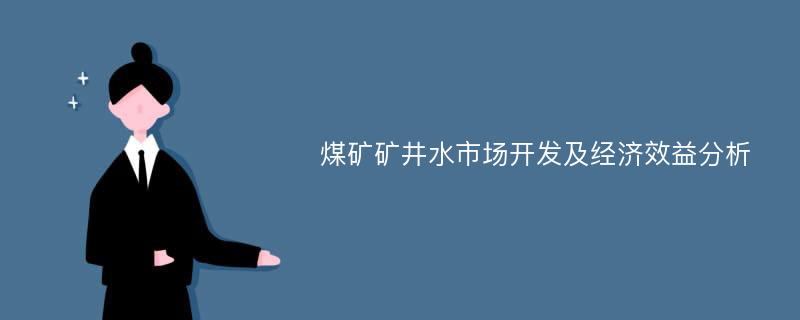 煤矿矿井水市场开发及经济效益分析